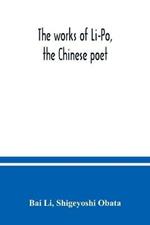 The works of Li-Po, the Chinese poet

Bai Li, Shigeyoshi Obata